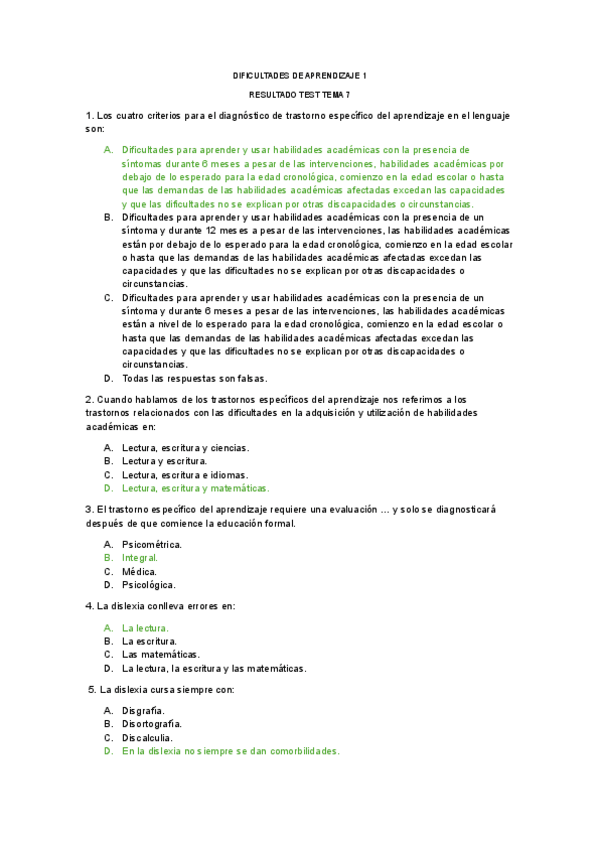 DIFICULTADES DE APRENDIZAJE 1

RESULTADO TEST TEMA 7

1. Los cuatro criterios para el diagnóstico de trastorno específico del aprendizaje en el lenguaje son:

A. Dificultades para aprender y usar habilidades académicas con la presencia de síntomas durante 6 meses a pesar de las intervenciones, habilidades académicas por debajo de lo esperado para la edad cronológica, comienzo en la edad escolar o hasta que las demandas de las habilidades académicas afectadas excedan las capacidades y que las dificultades no se explican por otras discapacidades o circunstancias.
B. Dificultades para aprender y usar habilidades académicas con la presencia de un síntoma y durante 12 meses a pesar de las intervenciones, las habilidades académicas están por debajo de lo esperado para la edad cronológica, comienzo en la edad escolar o hasta que las demandas de las habilidades académicas afectadas excedan las capacidades y que las dificultades no se explican por otras discapacidades o circunstancias.
C. Dificultades para aprender y usar habilidades académicas con la presencia de un síntoma y durante 6 meses a pesar de las intervenciones, las habilidades académicas están a nivel de lo esperado para la edad cronológica, comienzo en la edad escolar o hasta que las demandas de las habilidades académicas afectadas excedan las capacidades y que las dificultades no se explican por otras discapacidades o circunstancias.
D. Todas las respuestas son falsas.

2. Cuando hablamos de los trastornos específicos del aprendizaje nos referimos a los trastornos relacionados con las dificultades en la adquisición y utilización de habilidades académicas en:

A. Lectura, escritura y ciencias.
B. Lectura y escritura.
C. Lectura, escritura e idiomas.
D. Lectura, escritura y matemáticas.

3. El trastorno específico del aprendizaje requiere una evaluación … y solo se diagnosticará después de que comience la educación formal.

A. Psicométrica.
B. Integral.
C. Médica.
D. Psicológica.

4. La dislexia conlleva errores en:

A. La lectura.
B. La escritura.
C. Las matemáticas.
D. La lectura, la escritura y las matemáticas.

5. La dislexia cursa siempre con:

A. Disgrafía.
B. Disortografía.
C. Discalculia.
D. En la dislexia no siempre se dan comorbilidades.